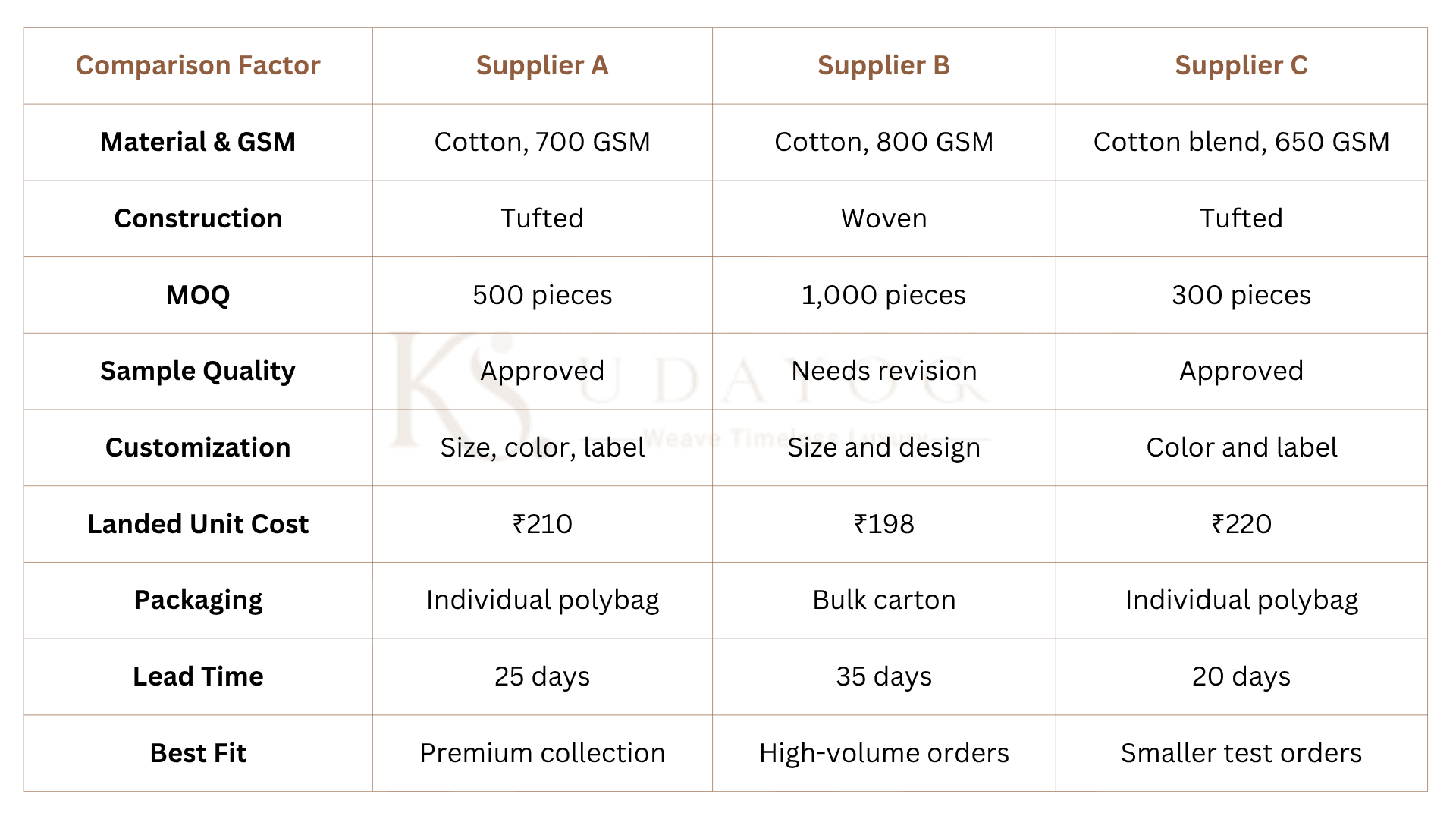 | Comparison Factor | Supplier A | Supplier B | Supplier C |
|---|---|---|---|
| Material & GSM | Cotton, 700 GSM | Cotton, 800 GSM | Cotton blend, 650 GSM |
| Construction | Tufted | Woven | Tufted |
| MOQ | 500 pieces | 1,000 pieces | 300 pieces |
| Sample Quality | Approved | Needs revision | Approved |
| Customization | Size, color, label | Size and design | Color and label |
| Landed Unit Cost | ₹210 | ₹198 | ₹220 |
| Packaging | Individual polybag | Bulk carton | Individual polybag |
| Lead Time | 25 days | 35 days | 20 days |
| Best Fit | Premium collection | High-volume orders | Smaller test orders |

KS UDAYOG
Weave Timeless Luxury